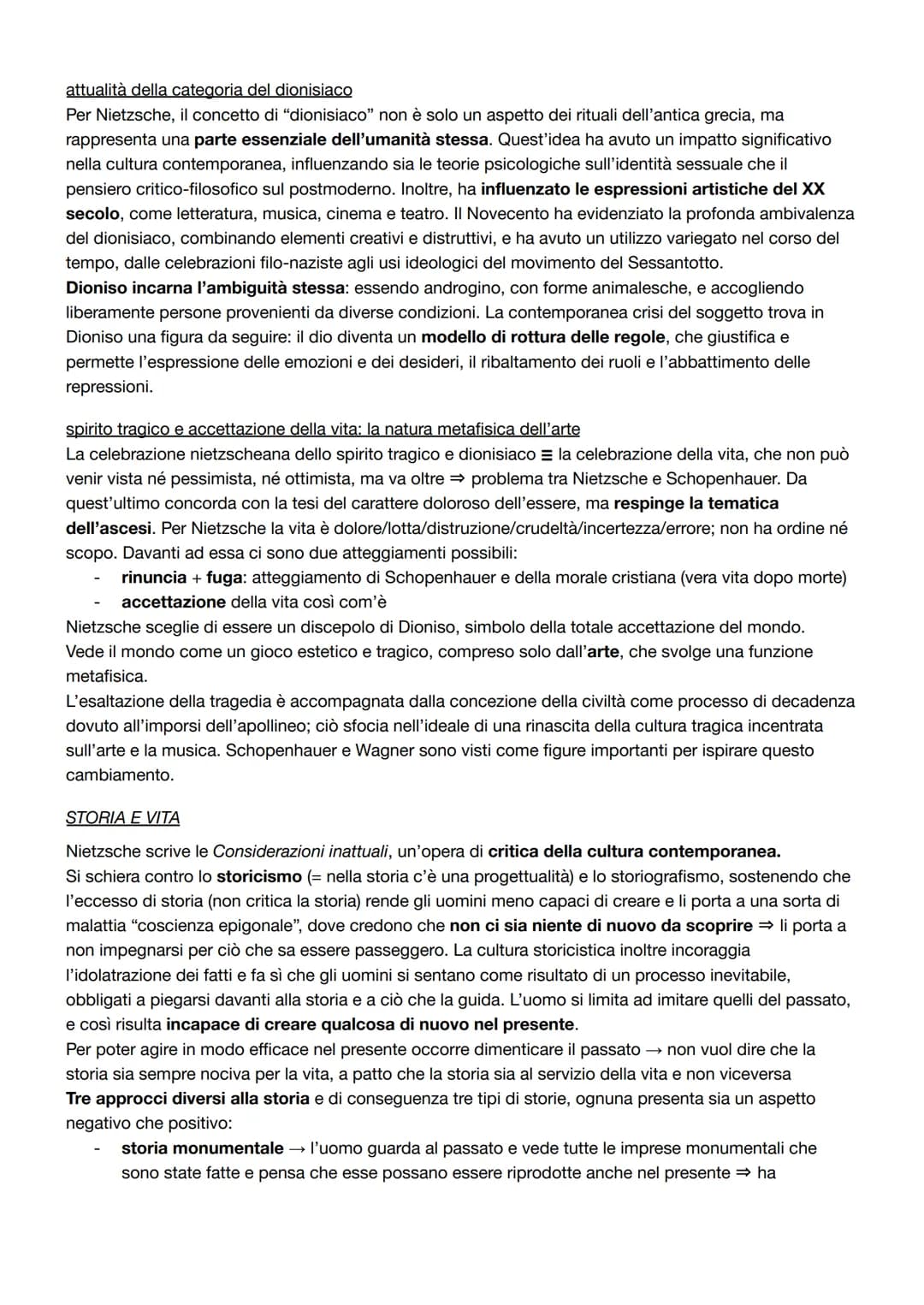 attualità della categoria del dionisiaco
Per Nietzsche, il concetto di "dionisiaco" non è solo un aspetto dei rituali dell'antica grecia, ma rappresenta una parte essenziale dell'umanità stessa. Quest'idea ha avuto un impatto significativo nella cultura contemporanea, influenzando sia le teorie psicologiche sull'identità sessuale che il pensiero critico-filosofico sul postmoderno. Inoltre, ha influenzato le espressioni artistiche del XX secolo, come letteratura, musica, cinema e teatro. Il Novecento ha evidenziato la profonda ambivalenza del dionisiaco, combinando elementi creativi e distruttivi, e ha avuto un utilizzo variegato nel corso del tempo, dalle celebrazioni filo-naziste agli usi ideologici del movimento del Sessantotto.
Dioniso incarna l'ambiguità stessa: essendo androgino, con forme animalesche, e accogliendo liberamente persone provenienti da diverse condizioni. La contemporanea crisi del soggetto trova in Dioniso una figura da seguire: il dio diventa un modello di rottura delle regole, che giustifica e permette l'espressione delle emozioni e dei desideri, il ribaltamento dei ruoli e l'abbattimento delle repressioni.

spirito tragico e accettazione della vita: la natura metafisica dell'arte
La celebrazione nietzscheana dello spirito tragico e dionisiaco ≡ la celebrazione della vita, che non può venir vista né pessimista, né ottimista, ma va oltre ⇒ problema tra Nietzsche e Schopenhauer. Da quest'ultimo concorda con la tesi del carattere doloroso dell'essere, ma respinge la tematica dell'ascesi. Per Nietzsche la vita è dolore/lotta/distruzione/crudeltà/incertezza/errore; non ha ordine né scopo. Davanti ad essa ci sono due atteggiamenti possibili:
- rinuncia + fuga: atteggiamento di Schopenhauer e della morale cristiana (vera vita dopo morte)
- accettazione della vita così com'è
Nietzsche sceglie di essere un discepolo di Dioniso, simbolo della totale accettazione del mondo. Vede il mondo come un gioco estetico e tragico, compreso solo dall'arte, che svolge una funzione metafisica.
L'esaltazione della tragedia è accompagnata dalla concezione della civiltà come processo di decadenza dovuto all'imporsi dell'apollineo; ciò sfocia nell'ideale di una rinascita della cultura tragica incentrata sull'arte e la musica. Schopenhauer e Wagner sono visti come figure importanti per ispirare questo cambiamento.

STORIA E VITA

Nietzsche scrive le Considerazioni inattuali, un'opera di critica della cultura contemporanea.
Si schiera contro lo storicismo (= nella storia c'è una progettualità) e lo storiografismo, sostenendo che l'eccesso di storia (non critica la storia) rende gli uomini meno capaci di creare e li porta a una sorta di malattia "coscienza epigonale", dove credono che non ci sia niente di nuovo da scoprire ⇒ li porta a non impegnarsi per ciò che sa essere passeggero. La cultura storicistica inoltre incoraggia l'idolatrazione dei fatti e fa sì che gli uomini si sentano come risultato di un processo inevitabile, obbligati a piegarsi davanti alla storia e a ciò che la guida. L'uomo si limita ad imitare quelli del passato, e così risulta incapace di creare qualcosa di nuovo nel presente.
Per poter agire in modo efficace nel presente occorre dimenticare il passato → non vuol dire che la storia sia sempre nociva per la vita, a patto che la storia sia al servizio della vita e non viceversa
Tre approcci diversi alla storia e di conseguenza tre tipi di storie, ognuna presenta sia un aspetto negativo che positivo:
- storia monumentale → l'uomo guarda al passato e vede tutte le imprese monumentali che sono state fatte e pensa che esse possano essere riprodotte anche nel presente ⇒ ha